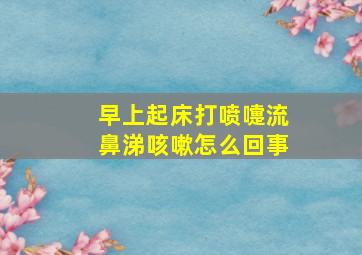 早上起床打喷嚏流鼻涕咳嗽怎么回事